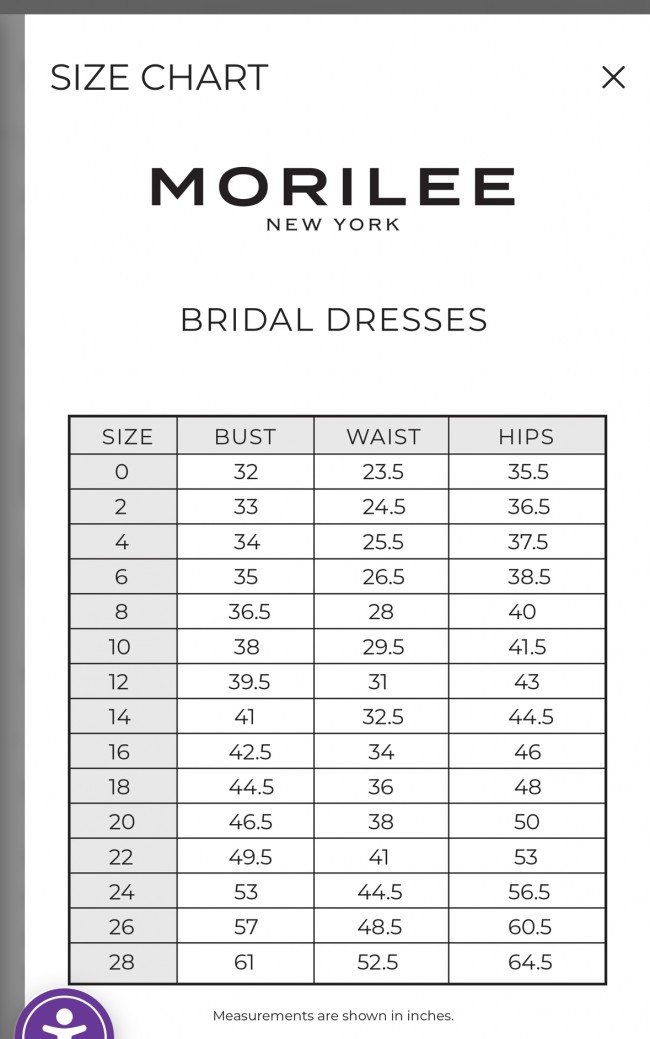 SIZE CHART

×

MORILEE
NEW YORK

BRIDAL DRESSES

| SIZE | BUST | WAIST | HIPS |
|---|---|---|---|
| 0 | 32 | 23.5 | 35.5 |
| 2 | 33 | 24.5 | 36.5 |
| 4 | 34 | 25.5 | 37.5 |
| 6 | 35 | 26.5 | 38.5 |
| 8 | 36.5 | 28 | 40 |
| 10 | 38 | 29.5 | 41.5 |
| 12 | 39.5 | 31 | 43 |
| 14 | 41 | 32.5 | 44.5 |
| 16 | 42.5 | 34 | 46 |
| 18 | 44.5 | 36 | 48 |
| 20 | 46.5 | 38 | 50 |
| 22 | 49.5 | 41 | 53 |
| 24 | 53 | 44.5 | 56.5 |
| 26 | 57 | 48.5 | 60.5 |
| 28 | 61 | 52.5 | 64.5 |

Measurements are shown in inches.